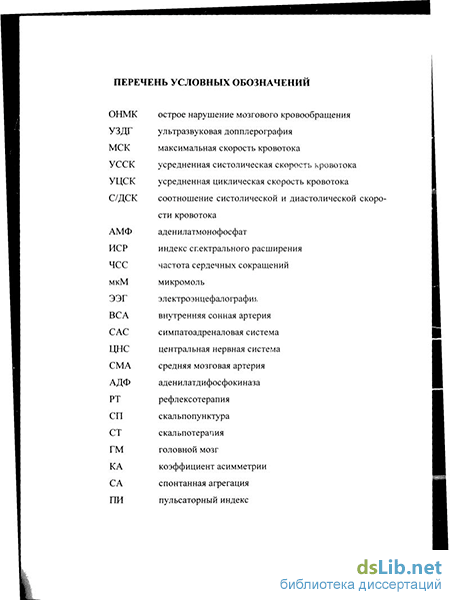 ПЕРЕЧЕНЬ УСЛОВНЫХ ОБОЗНАЧЕНИЙ

ОНМК острое нарушение мозгового кровообращения
УЗДГ ультразвуковая допплерография
МСК максимальная скорость кровотока
УССК усредненная систолическая скорость кровотока
УЦСК усредненная циклическая скорость кровотока
С/ДСК соотношение систолической и диастолической скорости кровотока
АМФ аденилатмонофосфат
ИСР индекс спектрального расширения
ЧСС частота сердечных сокращений
мкМ микромоль
ЭЭГ электроэнцефалография
ВСА внутренняя сонная артерия
САС симпатоадреналовая система
ЦНС центральная нервная система
СМА средняя мозговая артерия
АДФ аденилатдифосфокиназа
РТ рефлексотерапия
СП скальпопунктура
СТ скальпотерапия
ГМ головной мозг
КА коэффициент асимметрии
СА спонтанная агрегация
ПИ пульсаторный индекс

dsLib.net
библиотека диссертаций